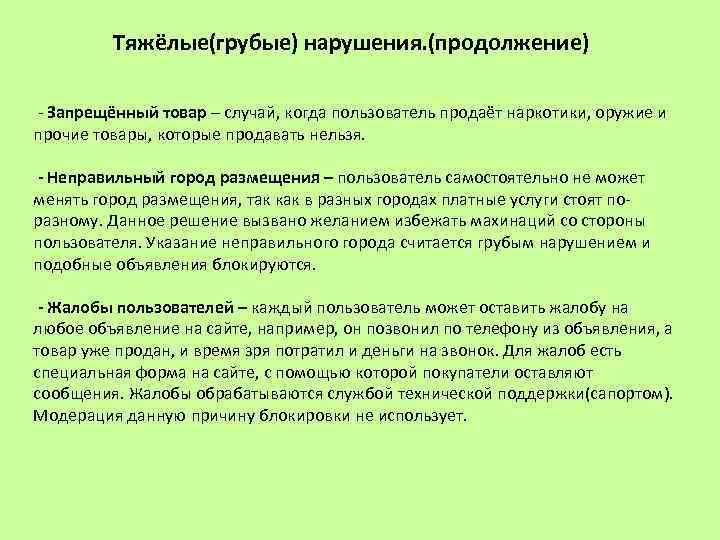 Тяжёлые(грубые) нарушения.(продолжение)

- Запрещённый товар – случай, когда пользователь продаёт наркотики, оружие и прочие товары, которые продавать нельзя.

- Неправильный город размещения – пользователь самостоятельно не может менять город размещения, так как в разных городах платные услуги стоят по-разному. Данное решение вызвано желанием избежать махинаций со стороны пользователя. Указание неправильного города считается грубым нарушением и подобные объявления блокируются.

- Жалобы пользователей – каждый пользователь может оставить жалобу на любое объявление на сайте, например, он позвонил по телефону из объявления, а товар уже продан, и время зря потратил и деньги на звонок. Для жалоб есть специальная форма на сайте, с помощью которой покупатели оставляют сообщения. Жалобы обрабатываются службой технической поддержки(сапортом). Модерация данную причину блокировки не использует.